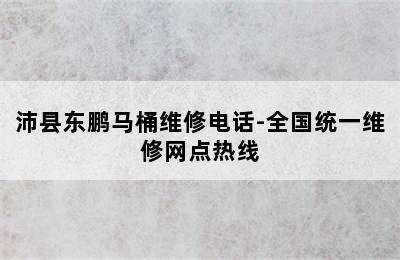 沛县东鹏马桶维修电话-全国统一维修网点热线